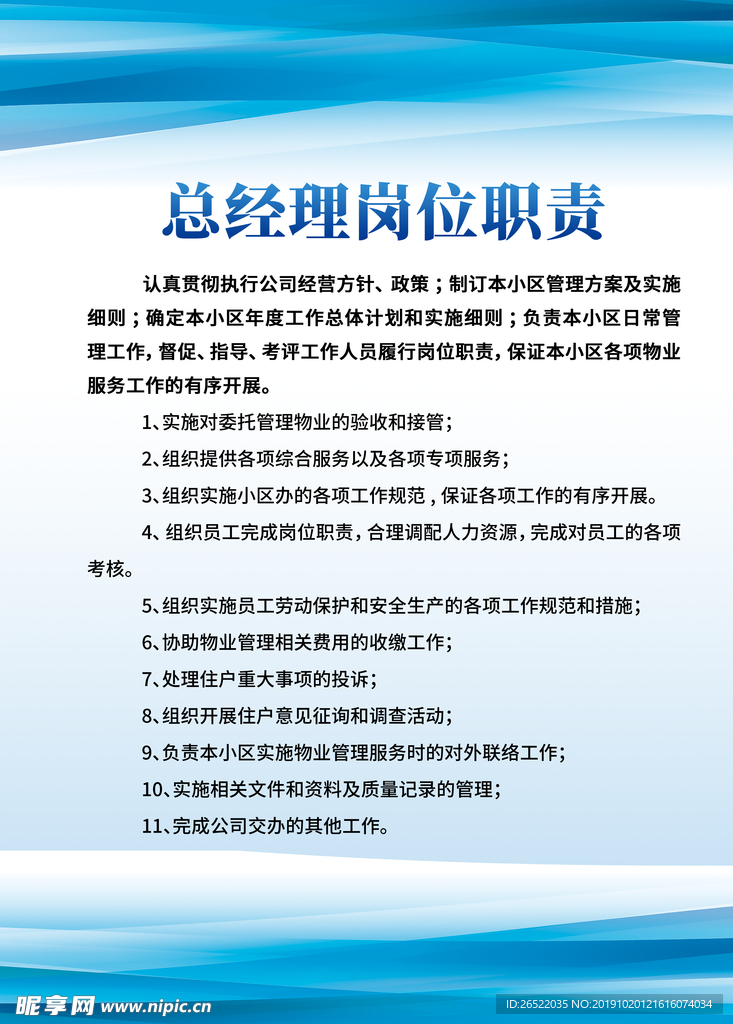 总经理岗位职责

认真贯彻执行公司经营方针、政策；制订本小区管理方案及实施细则；确定本小区年度工作总体计划和实施细则；负责本小区日常管理工作，督促、指导、考评工作人员履行岗位职责，保证本小区各项物业服务工作的有序开展。

1、实施对委托管理物业的验收和接管；

2、组织提供各项综合服务以及各项专项服务；

3、组织实施小区办的各项工作规范，保证各项工作的有序开展。

4、组织员工完成岗位职责，合理调配人力资源，完成对员工的各项考核。

5、组织实施员工劳动保护和安全生产的各项工作规范和措施；

6、协助物业管理相关费用的收缴工作；

7、处理住户重大事项的投诉；

8、组织开展住户意见征询和调查活动；

9、负责本小区实施物业管理服务时的对外联络工作；

10、实施相关文件和资料及质量记录的管理；

11、完成公司交办的其他工作。

昵享网 www.nipic.cn

ID:26522035 NO:20191020121616074034